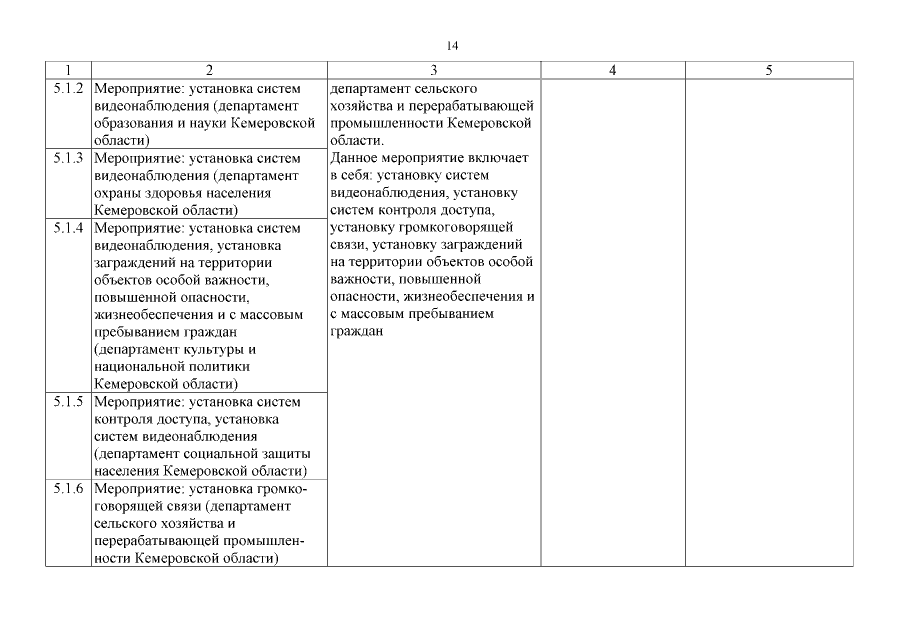 14

| 1 | 2 | 3 | 4 | 5 |
|---|---|---|---|---|
| 5.1.2 | Мероприятие: установка систем видеонаблюдения (департамент образования и науки Кемеровской области) | департамент сельского хозяйства и перерабатывающей промышленности Кемеровской области. Данное мероприятие включает в себя: установку систем видеонаблюдения, установку систем контроля доступа, установку громкоговорящей связи, установку заграждений на территории объектов особой важности, повышенной опасности, жизнеобеспечения и с массовым пребыванием граждан | | |
| 5.1.3 | Мероприятие: установка систем видеонаблюдения (департамент охраны здоровья населения Кемеровской области) | | | |
| 5.1.4 | Мероприятие: установка систем видеонаблюдения, установка заграждений на территории объектов особой важности, повышенной опасности, жизнеобеспечения и с массовым пребыванием граждан (департамент культуры и национальной политики Кемеровской области) | | | |
| 5.1.5 | Мероприятие: установка систем контроля доступа, установка систем видеонаблюдения (департамент социальной защиты населения Кемеровской области) | | | |
| 5.1.6 | Мероприятие: установка громкоговорящей связи (департамент сельского хозяйства и перерабатывающей промышленности Кемеровской области) | | | |